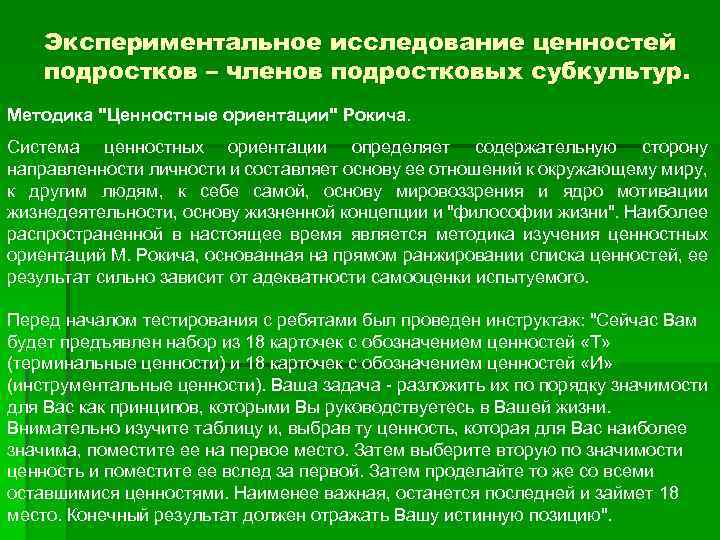 Экспериментальное исследование ценностей подростков – членов подростковых субкультур.

Методика "Ценностные ориентации" Рокича.

Система ценностных ориентации определяет содержательную сторону направленности личности и составляет основу ее отношений к окружающему миру, к другим людям, к себе самой, основу мировоззрения и ядро мотивации жизнедеятельности, основу жизненной концепции и "философии жизни". Наиболее распространенной в настоящее время является методика изучения ценностных ориентаций М. Рокича, основанная на прямом ранжировании списка ценностей, ее результат сильно зависит от адекватности самооценки испытуемого.

Перед началом тестирования с ребятами был проведен инструктаж: "Сейчас Вам будет предъявлен набор из 18 карточек с обозначением ценностей «Т» (терминальные ценности) и 18 карточек с обозначением ценностей «И» (инструментальные ценности). Ваша задача - разложить их по порядку значимости для Вас как принципов, которыми Вы руководствуетесь в Вашей жизни. Внимательно изучите таблицу и, выбрав ту ценность, которая для Вас наиболее значима, поместите ее на первое место. Затем выберите вторую по значимости ценность и поместите ее вслед за первой. Затем проделайте то же со всеми оставшимися ценностями. Наименее важная, останется последней и займет 18 место. Конечный результат должен отражать Вашу истинную позицию".